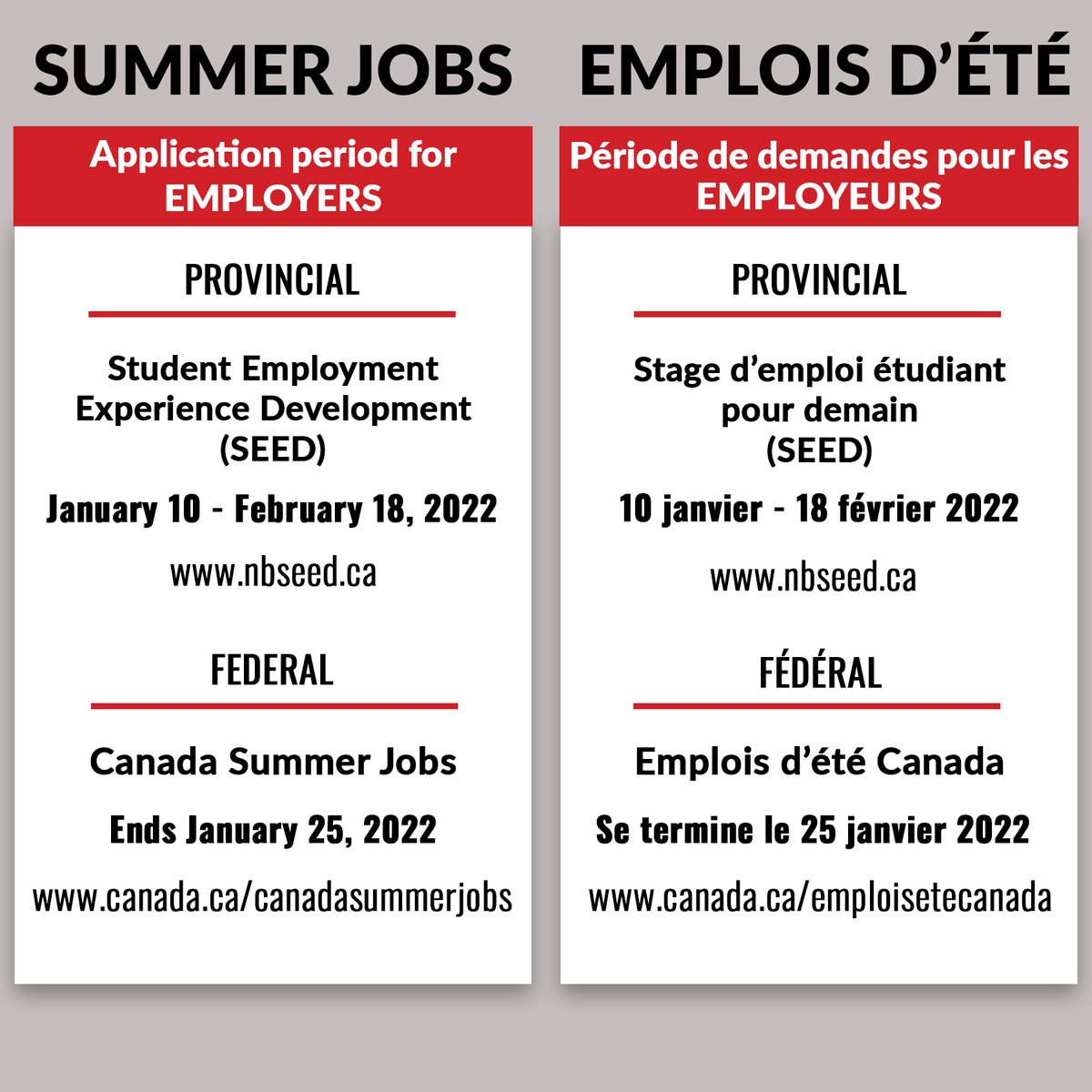 SUMMER JOBS

Application period for EMPLOYERS

PROVINCIAL

Student Employment Experience Development (SEED)

January 10 - February 18, 2022

www.nbseed.ca

FEDERAL

Canada Summer Jobs

Ends January 25, 2022

www.canada.ca/canadasummerjobs

EMPLOIS D'ÉTÉ

Période de demandes pour les EMPLOYEURS

PROVINCIAL

Stage d'emploi étudiant pour demain (SEED)

10 janvier - 18 février 2022

www.nbseed.ca

FÉDÉRAL

Emplois d'été Canada

Se termine le 25 janvier 2022

www.canada.ca/emploisetecanada